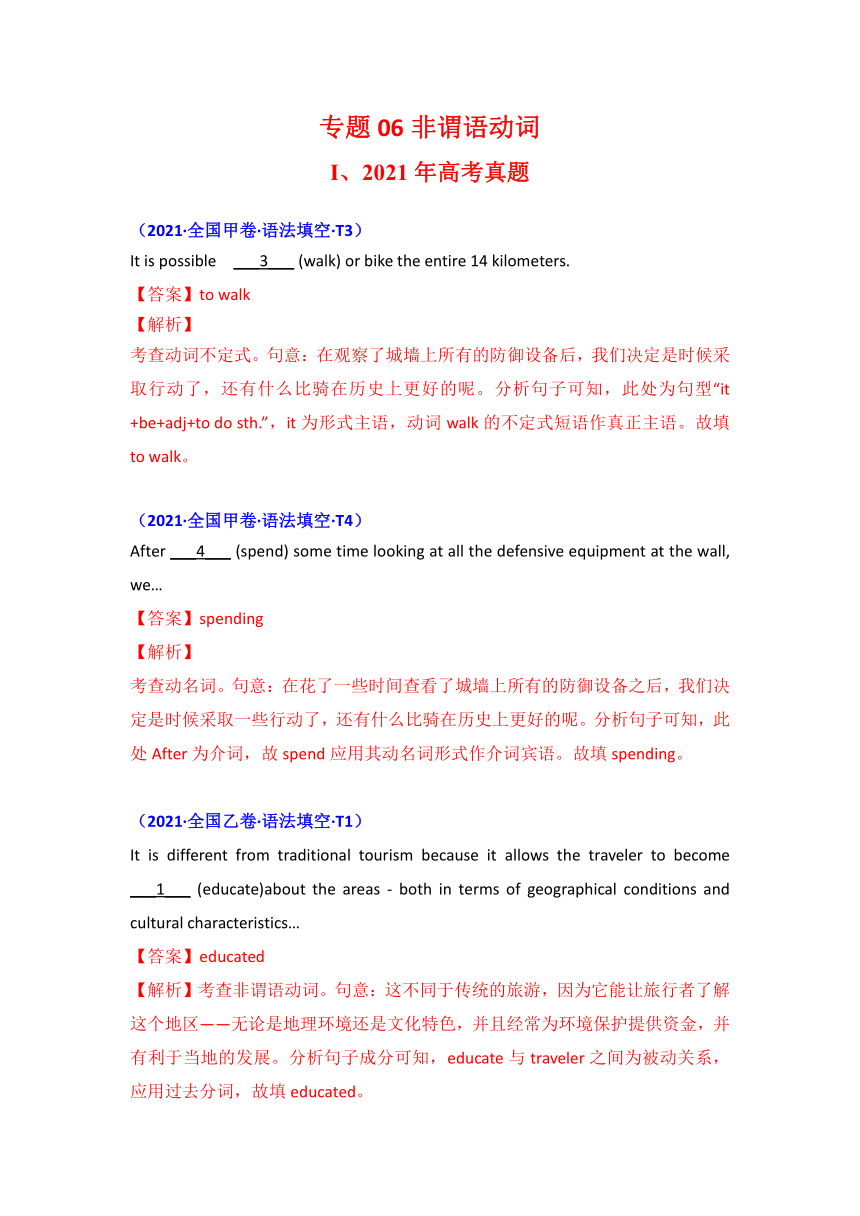 专题 06 非谓语动词

I、2021 年高考真题

（2021·全国甲卷·语法填空·T3）

It is possible ___3___ (walk) or bike the entire 14 kilometers.

【答案】to walk

【解析】

考查动词不定式。句意：在观察了城墙上所有的防御设备后，我们决定是时候采取行动了，还有什么比骑在历史上更好的呢。分析句子可知，此处为句型“it +be+adj+to do sth.”，it 为形式主语，动词 walk 的不定式短语作真正主语。故填 to walk。

（2021·全国甲卷·语法填空·T4）

After ___4___ (spend) some time looking at all the defensive equipment at the wall, we…

【答案】spending

【解析】

考查动名词。句意：在花了一些时间查看了城墙上所有的防御设备之后，我们决定是时候采取一些行动了，还有什么比骑在历史上更好的呢。分析句子可知，此处 After 为介词，故 spend 应用其动名词形式作介词宾语。故填 spending。

（2021·全国乙卷·语法填空·T1）

It is different from traditional tourism because it allows the traveler to become ___1___ (educate)about the areas - both in terms of geographical conditions and cultural characteristics…

【答案】educated

【解析】考查非谓语动词。句意：这不同于传统的旅游，因为它能让旅行者了解这个地区——无论是地理环境还是文化特色，并且经常为环境保护提供资金，并有利于当地的发展。分析句子成分可知，educate 与 traveler 之间为被动关系，应用过去分词，故填 educated。